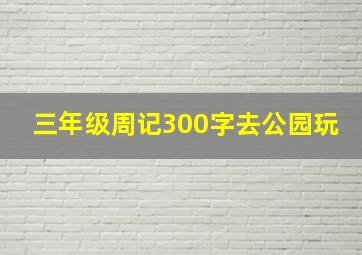 三年级周记300字去公园玩